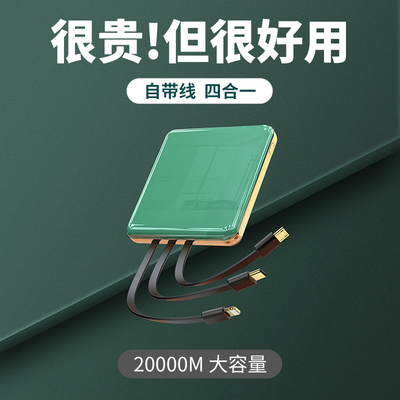 很贵!但很好用

自带线 四合一

20000M 大容量